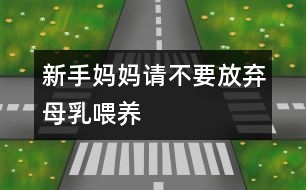 新手妈妈请不要放弃母乳喂养